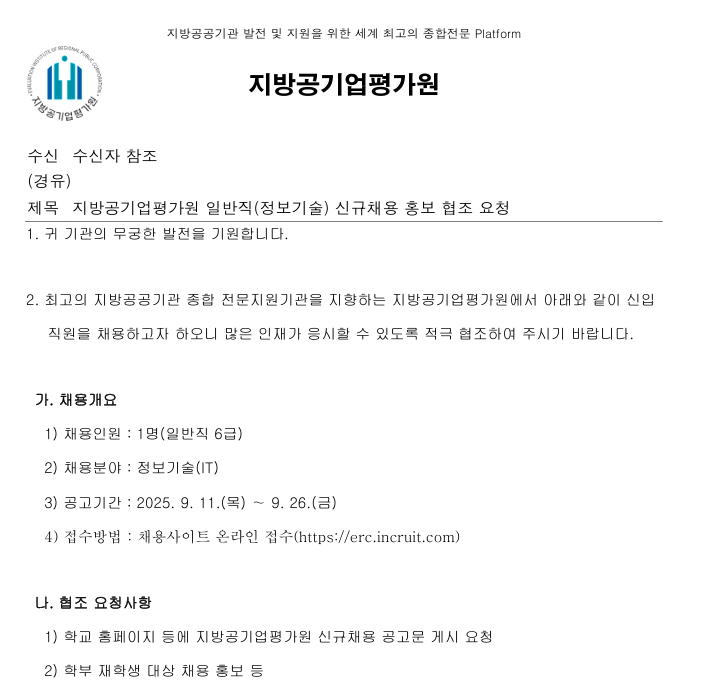 지방공공기관 발전 및 지원을 위한 세계 최고의 종합전문 Platform

EVALUATION INSTITUTE OF REGIONAL PUBLIC CORPORATION 지방공기업평가원

지방공기업평가원

수신 수신자 참조
(경유)
제목 지방공기업평가원 일반직(정보기술) 신규채용 홍보 협조 요청

1. 귀 기관의 무궁한 발전을 기원합니다.

2. 최고의 지방공공기관 종합 전문지원기관을 지향하는 지방공기업평가원에서 아래와 같이 신입 직원을 채용하고자 하오니 많은 인재가 응시할 수 있도록 적극 협조하여 주시기 바랍니다.

가. 채용개요

1) 채용인원 : 1명(일반직 6급)

2) 채용분야 : 정보기술(IT)

3) 공고기간 : 2025. 9. 11.(목) ~ 9. 26.(금)

4) 접수방법 : 채용사이트 온라인 접수(https://erc.incruit.com)

나. 협조 요청사항

1) 학교 홈페이지 등에 지방공기업평가원 신규채용 공고문 게시 요청

2) 학부 재학생 대상 채용 홍보 등